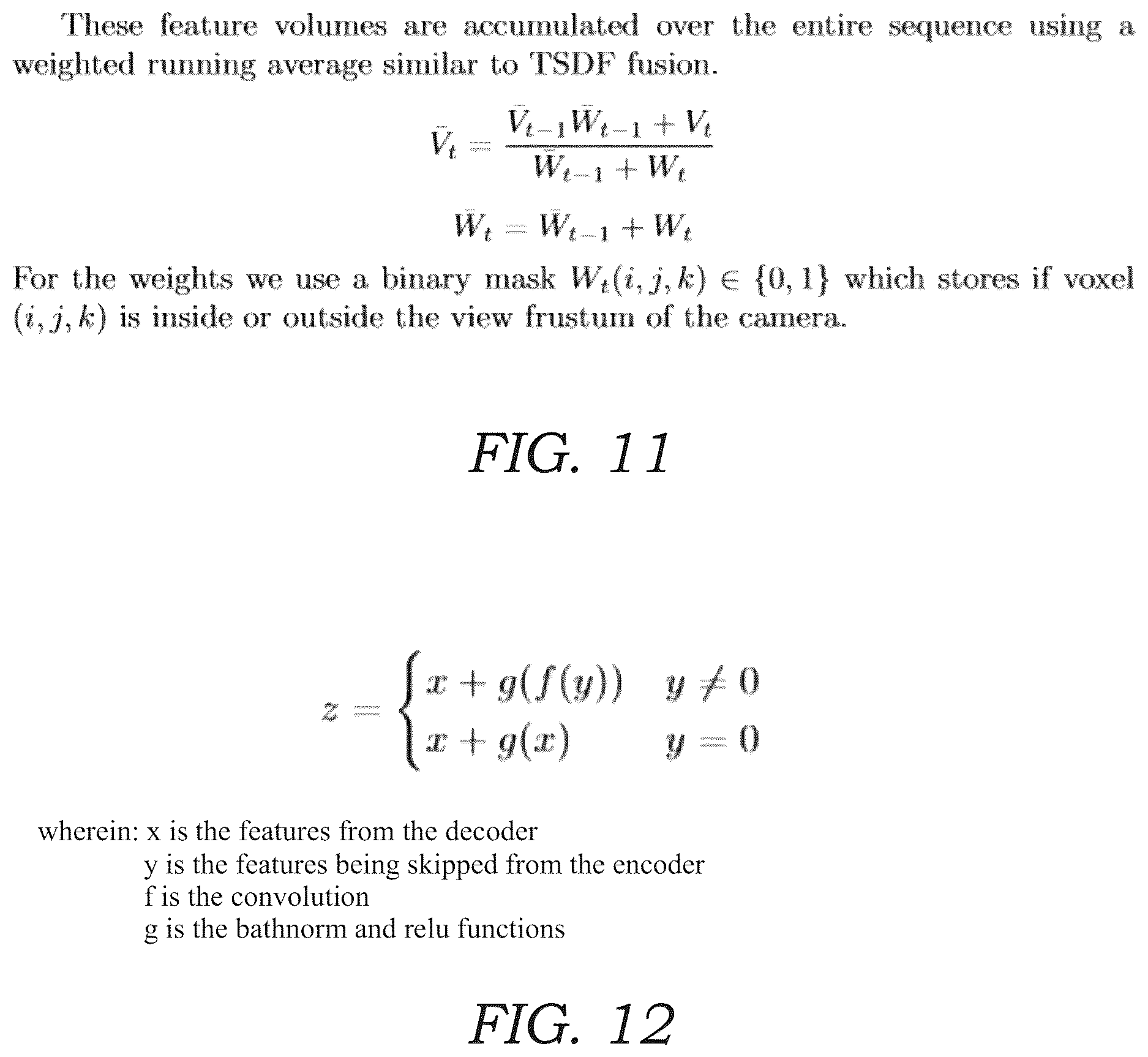 These feature volumes are accumulated over the entire sequence using a weighted running average similar to TSDF fusion.

$$\bar{V}_t = \frac{\bar{V}_{t-1}\bar{W}_{t-1} + V_t}{\bar{W}_{t-1} + W_t}$$

$$\bar{W}_t = \bar{W}_{t-1} + W_t$$

For the weights we use a binary mask $W_t(i, j, k) \in \{0, 1\}$ which stores if voxel $(i, j, k)$ is inside or outside the view frustum of the camera.

FIG. 11

$$z = \begin{cases} x + g(f(y)) & y \neq 0 \\ x + g(x) & y = 0 \end{cases}$$

wherein: x is the features from the decoder
y is the features being skipped from the encoder
f is the convolution
g is the bathnorm and relu functions

FIG. 12